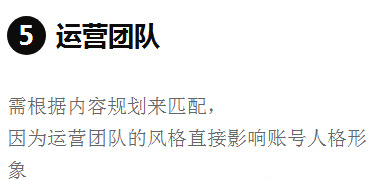 5 运营团队

需根据内容规划来匹配，
因为运营团队的风格直接影响账号人格形象